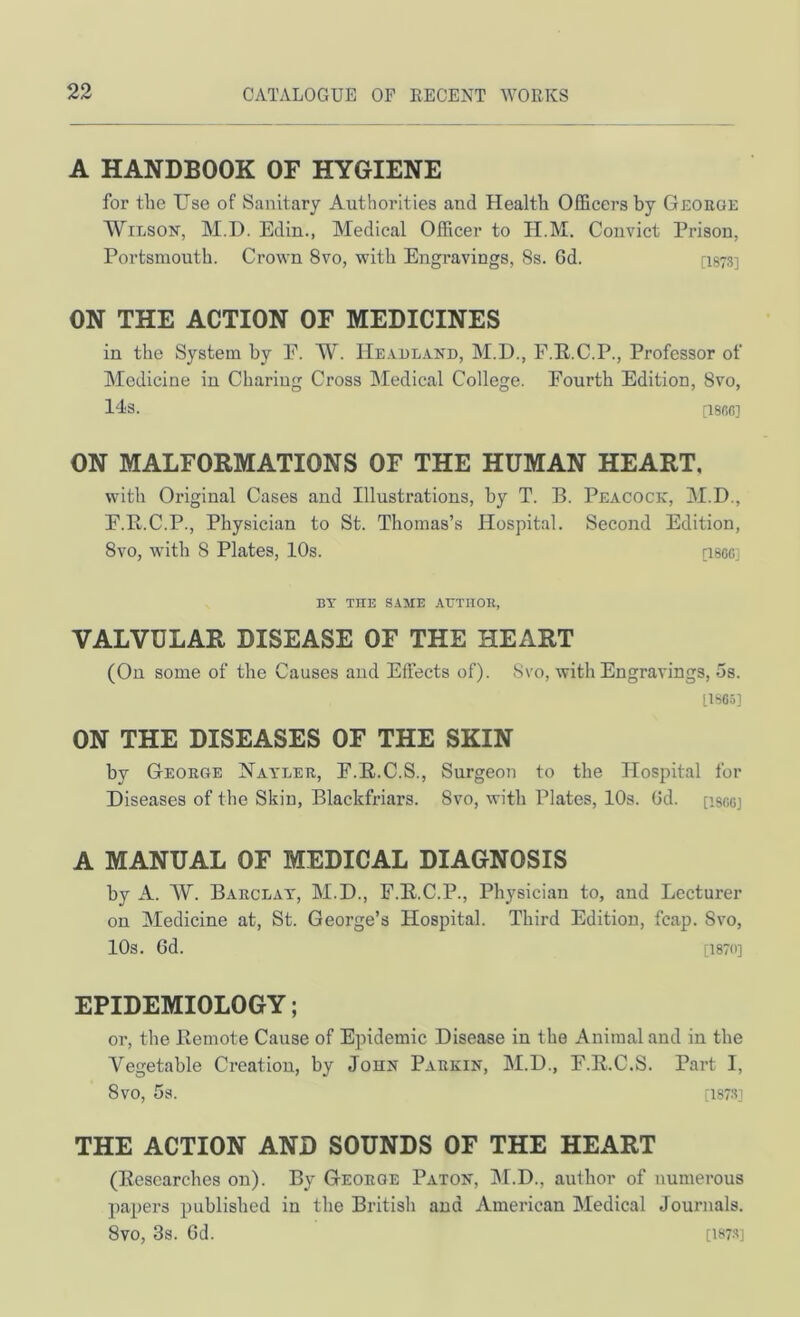 22

CATALOGUE OF RECENT WORKS

A HANDBOOK OF HYGIENE
for the Use of Sanitary Authorities and Health Officers by George Wilson, M.D. Edin., Medical Officer to H.M. Convict Prison, Portsmouth. Crown 8vo, with Engravings, 8s. 6d. [1873]

ON THE ACTION OF MEDICINES
in the System by F. W. Headland, M.D., F.R.C.P., Professor of Medicine in Charing Cross Medical College. Fourth Edition, 8vo, 14s. [1866]

ON MALFORMATIONS OF THE HUMAN HEART,
with Original Cases and Illustrations, by T. B. Peacock, M.D., F.R.C.P., Physician to St. Thomas's Hospital. Second Edition, 8vo, with 8 Plates, 10s. [1866]

BY THE SAME AUTHOR,

VALVULAR DISEASE OF THE HEART
(On some of the Causes and Effects of). 8vo, with Engravings, 5s. [1865]

ON THE DISEASES OF THE SKIN
by George Nayler, F.R.C.S., Surgeon to the Hospital for Diseases of the Skin, Blackfriars. 8vo, with Plates, 10s. 6d. [1866]

A MANUAL OF MEDICAL DIAGNOSIS
by A. W. Barclay, M.D., F.R.C.P., Physician to, and Lecturer on Medicine at, St. George's Hospital. Third Edition, fcap. 8vo, 10s. 6d. [1870]

EPIDEMIOLOGY;
or, the Remote Cause of Epidemic Disease in the Animal and in the Vegetable Creation, by John Parkin, M.D., F.R.C.S. Part I, 8vo, 5s. [1873]

THE ACTION AND SOUNDS OF THE HEART
(Researches on). By George Paton, M.D., author of numerous papers published in the British and American Medical Journals. 8vo, 3s. 6d. [1873]